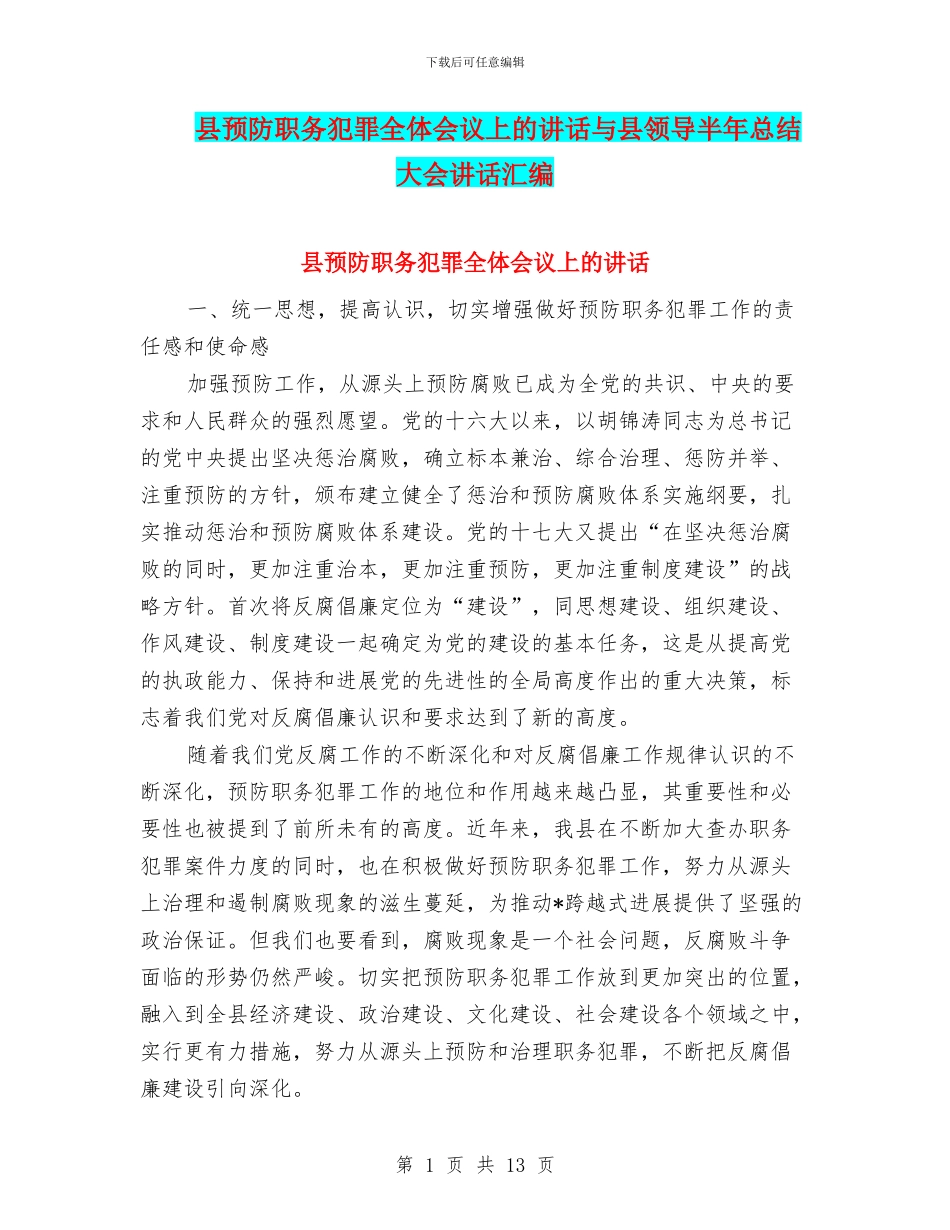 下载后可任意编辑

县预防职务犯罪全体会议上的讲话与县领导半年总结大会讲话汇编

县预防职务犯罪全体会议上的讲话

一、统一思想，提高认识，切实增强做好预防职务犯罪工作的责任感和使命感

加强预防工作，从源头上预防腐败已成为全党的共识、中央的要求和人民群众的强烈愿望。党的十六大以来，以胡锦涛同志为总书记的党中央提出坚决惩治腐败，确立标本兼治、综合治理、惩防并举、注重预防的方针，颁布建立健全了惩治和预防腐败体系实施纲要，扎实推动惩治和预防腐败体系建设。党的十七大又提出“在坚决惩治腐败的同时，更加注重治本，更加注重预防，更加注重制度建设”的战略方针。首次将反腐倡廉定位为“建设”，同思想建设、组织建设、作风建设、制度建设一起确定为党的建设的基本任务，这是从提高党的执政能力、保持和进展党的先进性的全局高度作出的重大决策，标志着我们党对反腐倡廉认识和要求达到了新的高度。

随着我们党反腐工作的不断深化和对反腐倡廉工作规律认识的不断深化，预防职务犯罪工作的地位和作用越来越凸显，其重要性和必要性也被提到了前所未有的高度。近年来，我县在不断加大查办职务犯罪案件力度的同时，也在积极做好预防职务犯罪工作，努力从源头上治理和遏制腐败现象的滋生蔓延，为推动*跨越式进展提供了坚强的政治保证。但我们也要看到，腐败现象是一个社会问题，反腐败斗争面临的形势仍然严峻。切实把预防职务犯罪工作放到更加突出的位置，融入到全县经济建设、政治建设、文化建设、社会建设各个领域之中，实行更有力措施，努力从源头上预防和治理职务犯罪，不断把反腐倡廉建设引向深化。

第 1 页 共 13 页